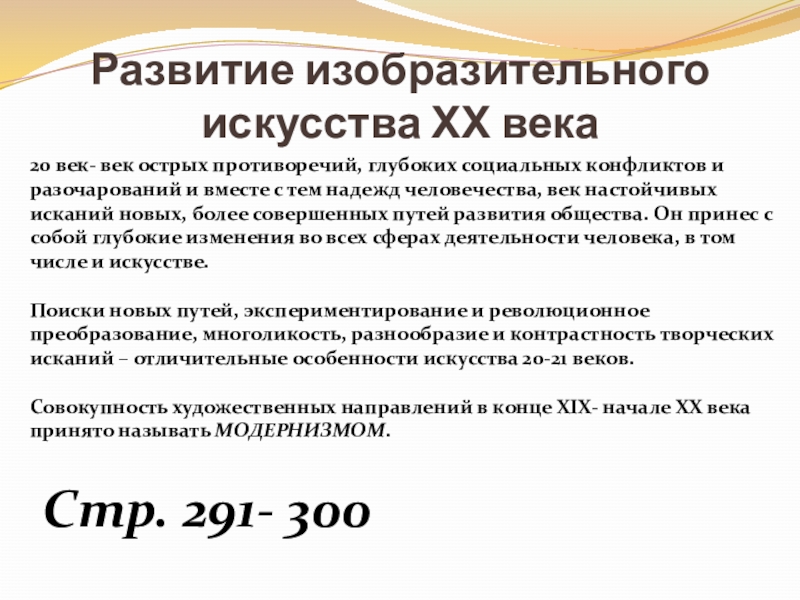 Развитие изобразительного искусства XX века

20 век- век острых противоречий, глубоких социальных конфликтов и разочарований и вместе с тем надежд человечества, век настойчивых исканий новых, более совершенных путей развития общества. Он принес с собой глубокие изменения во всех сферах деятельности человека, в том числе и искусстве.

Поиски новых путей, экспериментирование и революционное преобразование, многоликость, разнообразие и контрастность творческих исканий – отличительные особенности искусства 20-21 веков.

Совокупность художественных направлений в конце XIX- начале XX века принято называть МОДЕРНИЗМОМ.

Стр. 291- 300